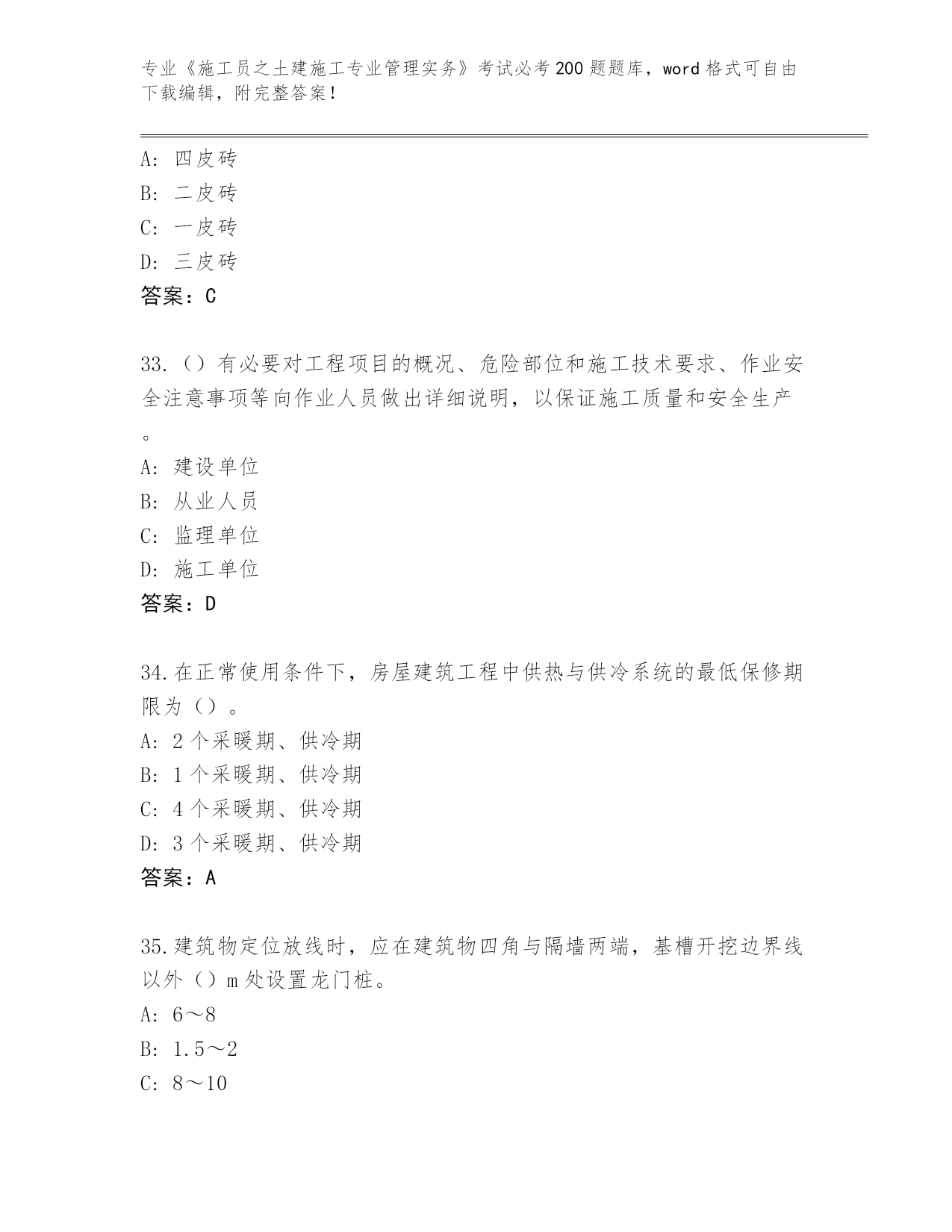 专业《施工员之土建施工专业管理实务》考试必考200题题库，word格式可自由下载编辑，附完整答案！

A: 四皮砖
B: 二皮砖
C: 一皮砖
D: 三皮砖
答案：C

33.（）有必要对工程项目的概况、危险部位和施工技术要求、作业安全注意事项等向作业人员做出详细说明，以保证施工质量和安全生产。
A: 建设单位
B: 从业人员
C: 监理单位
D: 施工单位
答案：D

34.在正常使用条件下，房屋建筑工程中供热与供冷系统的最低保修期限为（）。
A: 2个采暖期、供冷期
B: 1个采暖期、供冷期
C: 4个采暖期、供冷期
D: 3个采暖期、供冷期
答案：A

35.建筑物定位放线时，应在建筑物四角与隔墙两端，基槽开挖边界线以外（）m处设置龙门桩。
A: 6～8
B: 1.5～2
C: 8～10